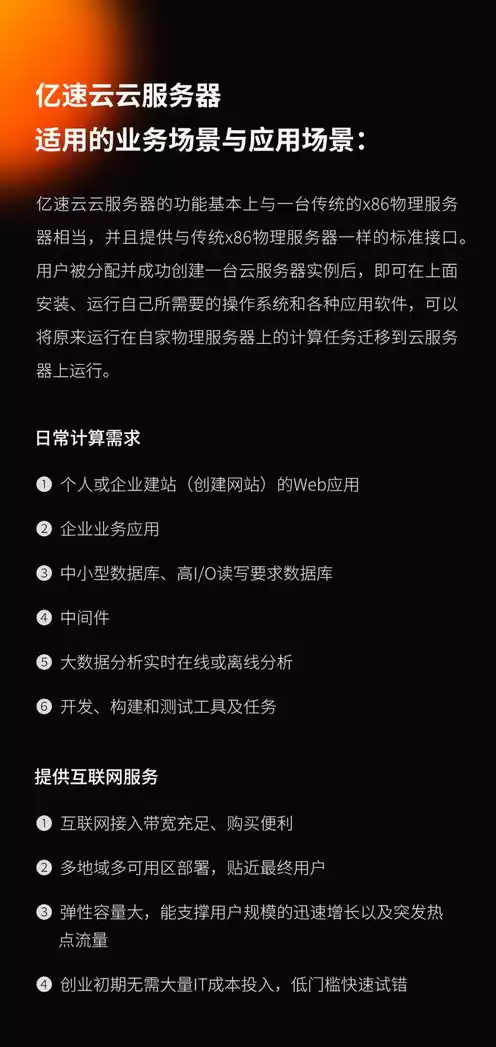 亿速云云服务器
适用的业务场景与应用场景：

亿速云云服务器的功能基本上与一台传统的x86物理服务器相当，并且提供与传统x86物理服务器一样的标准接口。用户被分配并成功创建一台云服务器实例后，即可在上面安装、运行自己所需要的操作系统和各种应用软件，可以将原来运行在自家物理服务器上的计算任务迁移到云服务器上运行。

日常计算需求

❶ 个人或企业建站（创建网站）的Web应用

❷ 企业业务应用

❸ 中小型数据库、高I/O读写要求数据库

❹ 中间件

❺ 大数据分析实时在线或离线分析

❻ 开发、构建和测试工具及任务

提供互联网服务

❶ 互联网接入带宽充足、购买便利

❷ 多地域多可用区部署，贴近最终用户

❸ 弹性容量大，能支撑用户规模的迅速增长以及突发热点流量

❹ 创业初期无需大量IT成本投入，低门槛快速试错